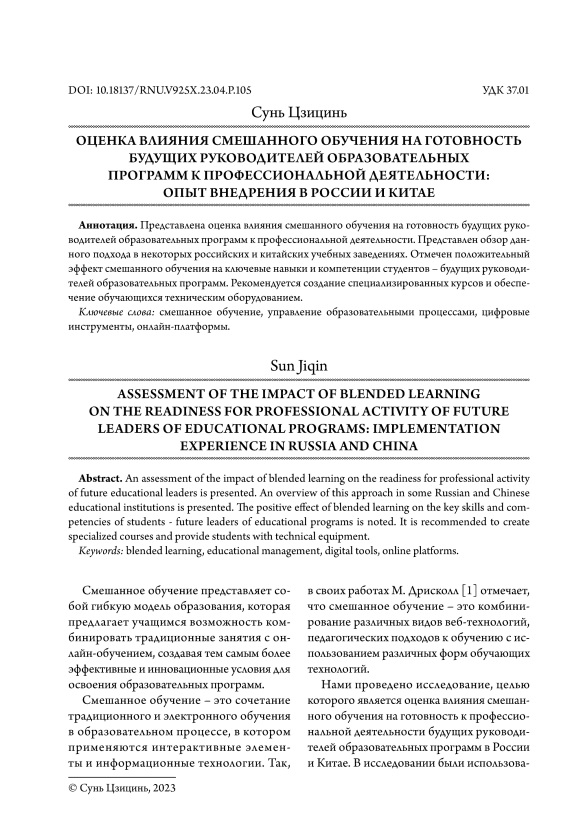 DOI: 10.18137/RNU.V925X.23.04.P.105

УДК 37.01

Сунь Цзицинь

ОЦЕНКА ВЛИЯНИЯ СМЕШАННОГО ОБУЧЕНИЯ НА ГОТОВНОСТЬ БУДУЩИХ РУКОВОДИТЕЛЕЙ ОБРАЗОВАТЕЛЬНЫХ ПРОГРАММ К ПРОФЕССИОНАЛЬНОЙ ДЕЯТЕЛЬНОСТИ: ОПЫТ ВНЕДРЕНИЯ В РОССИИ И КИТАЕ

**Аннотация.** Представлена оценка влияния смешанного обучения на готовность будущих руководителей образовательных программ к профессиональной деятельности. Представлен обзор данного подхода в некоторых российских и китайских учебных заведениях. Отмечен положительный эффект смешанного обучения на ключевые навыки и компетенции студентов – будущих руководителей образовательных программ. Рекомендуется создание специализированных курсов и обеспечение обучающихся техническим оборудованием.

*Ключевые слова:* смешанное обучение, управление образовательными процессами, цифровые инструменты, онлайн-платформы.

Sun Jiqin

ASSESSMENT OF THE IMPACT OF BLENDED LEARNING ON THE READINESS FOR PROFESSIONAL ACTIVITY OF FUTURE LEADERS OF EDUCATIONAL PROGRAMS: IMPLEMENTATION EXPERIENCE IN RUSSIA AND CHINA

**Abstract.** An assessment of the impact of blended learning on the readiness for professional activity of future educational leaders is presented. An overview of this approach in some Russian and Chinese educational institutions is presented. The positive effect of blended learning on the key skills and competencies of students - future leaders of educational programs is noted. It is recommended to create specialized courses and provide students with technical equipment.

*Keywords:* blended learning, educational management, digital tools, online platforms.

Смешанное обучение представляет собой гибкую модель образования, которая предлагает учащимся возможность комбинировать традиционные занятия с онлайн-обучением, создавая тем самым более эффективные и инновационные условия для освоения образовательных программ.

Смешанное обучение – это сочетание традиционного и электронного обучения в образовательном процессе, в котором применяются интерактивные элементы и информационные технологии. Так, в своих работах М. Дрисколл [1] отмечает, что смешанное обучение – это комбинирование различных видов веб-технологий, педагогических подходов к обучению с использованием различных форм обучающих технологий.

Нами проведено исследование, целью которого является оценка влияния смешанного обучения на готовность к профессиональной деятельности будущих руководителей образовательных программ в России и Китае. В исследовании были использова-

© Сунь Цзицинь, 2023